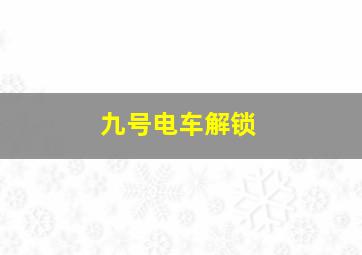 九号电车解锁